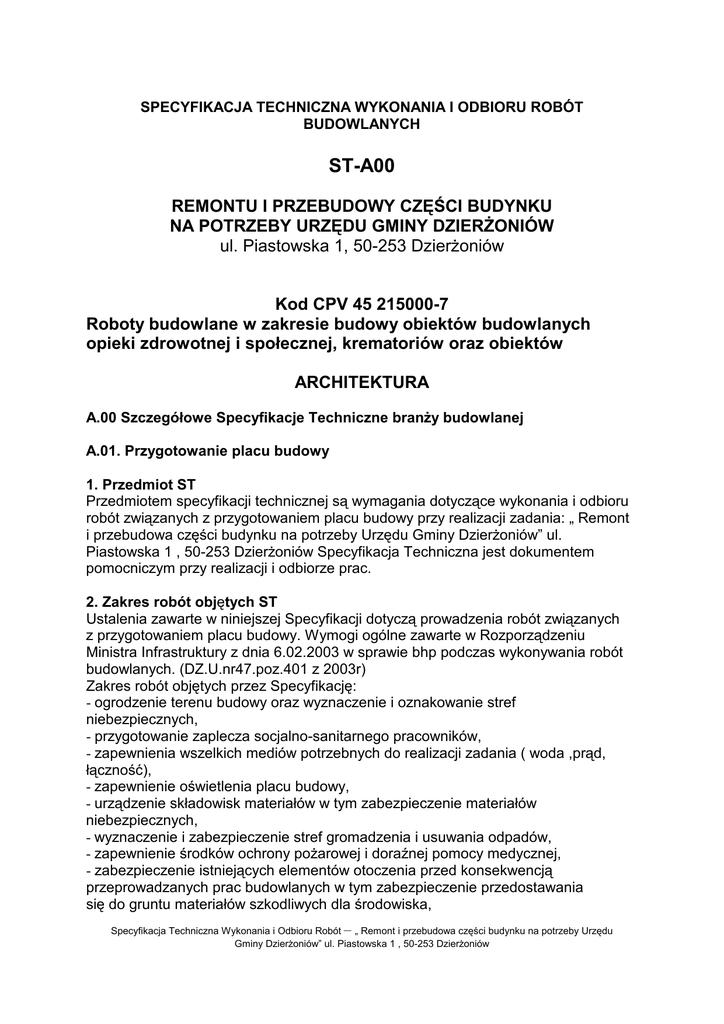 SPECYFIKACJA TECHNICZNA WYKONANIA I ODBIORU ROBÓT BUDOWLANYCH

ST-A00

REMONTU I PRZEBUDOWY CZĘŚCI BUDYNKU NA POTRZEBY URZĘDU GMINY DZIERŻONIÓW
ul. Piastowska 1, 50-253 Dzierżoniów

Kod CPV 45 215000-7
Roboty budowlane w zakresie budowy obiektów budowlanych opieki zdrowotnej i społecznej, krematoriów oraz obiektów

ARCHITEKTURA

A.00 Szczegółowe Specyfikacje Techniczne branży budowlanej

A.01. Przygotowanie placu budowy

1. Przedmiot ST
Przedmiotem specyfikacji technicznej są wymagania dotyczące wykonania i odbioru robót związanych z przygotowaniem placu budowy przy realizacji zadania: „ Remont i przebudowa części budynku na potrzeby Urzędu Gminy Dzierżoniów" ul. Piastowska 1 , 50-253 Dzierżoniów Specyfikacja Techniczna jest dokumentem pomocniczym przy realizacji i odbiorze prac.

2. Zakres robót objętych ST
Ustalenia zawarte w niniejszej Specyfikacji dotyczą prowadzenia robót związanych z przygotowaniem placu budowy. Wymogi ogólne zawarte w Rozporządzeniu Ministra Infrastruktury z dnia 6.02.2003 w sprawie bhp podczas wykonywania robót budowlanych. (DZ.U.nr47.poz.401 z 2003r)
Zakres robót objętych przez Specyfikację:
- ogrodzenie terenu budowy oraz wyznaczenie i oznakowanie stref niebezpiecznych,
- przygotowanie zaplecza socjalno-sanitarnego pracowników,
- zapewnienia wszelkich mediów potrzebnych do realizacji zadania ( woda ,prąd, łączność),
- zapewnienie oświetlenia placu budowy,
- urządzenie składowisk materiałów w tym zabezpieczenie materiałów niebezpiecznych,
- wyznaczenie i zabezpieczenie stref gromadzenia i usuwania odpadów,
- zapewnienie środków ochrony pożarowej i doraźnej pomocy medycznej,
- zabezpieczenie istniejących elementów otoczenia przed konsekwencją przeprowadzanych prac budowlanych w tym zabezpieczenie przedostawania się do gruntu materiałów szkodliwych dla środowiska,

Specyfikacja Techniczna Wykonania i Odbioru Robót — „ Remont i przebudowa części budynku na potrzeby Urzędu Gminy Dzierżoniów" ul. Piastowska 1 , 50-253 Dzierżoniów